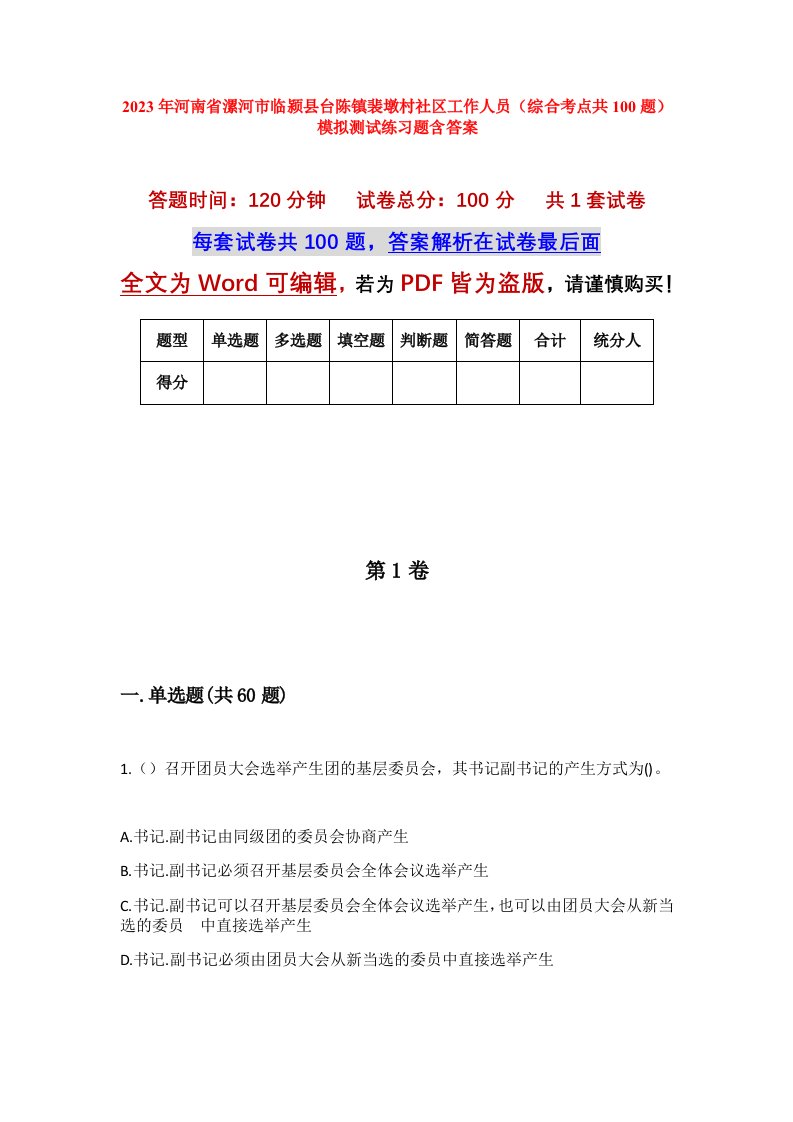 2023年河南省漯河市临颍县台陈镇裴墩村社区工作人员（综合考点共100题）模拟测试练习题含答案

答题时间：120分钟　试卷总分：100分　共1套试卷

每套试卷共100题，答案解析在试卷最后面

全文为Word可编辑，若为PDF皆为盗版，请谨慎购买！

| 题型 | 单选题 | 多选题 | 填空题 | 判断题 | 简答题 | 合计 | 统分人 |
|---|---|---|---|---|---|---|---|
| 得分 | | | | | | | |

第1卷

一.单选题(共60题)

1.（）召开团员大会选举产生团的基层委员会，其书记副书记的产生方式为()。

A.书记.副书记由同级团的委员会协商产生

B.书记.副书记必须召开基层委员会全体会议选举产生

C.书记.副书记可以召开基层委员会全体会议选举产生，也可以由团员大会从新当选的委员　中直接选举产生

D.书记.副书记必须由团员大会从新当选的委员中直接选举产生